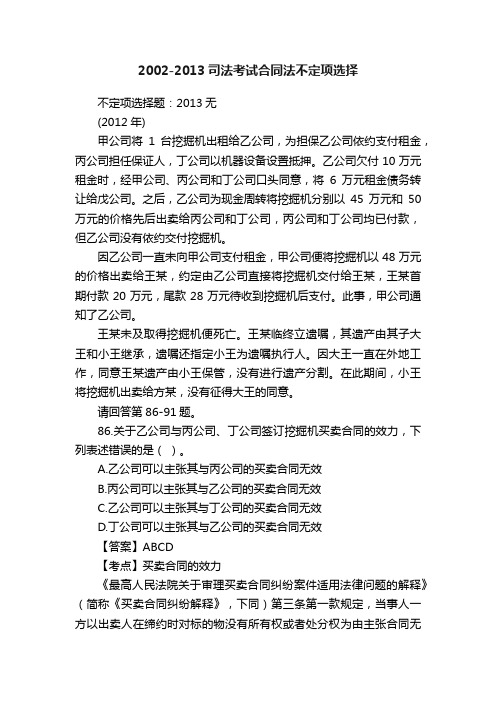 2002-2013 司法考试合同法不定项选择

不定项选择题：2013 无

(2012 年)

甲公司将 1 台挖掘机出租给乙公司，为担保乙公司依约支付租金，丙公司担任保证人，丁公司以机器设备设置抵押。乙公司欠付 10 万元租金时，经甲公司、丙公司和丁公司口头同意，将 6 万元租金债务转让给戊公司。之后，乙公司为现金周转将挖掘机分别以 45 万元和 50 万元的价格先后出卖给丙公司和丁公司，丙公司和丁公司均已付款，但乙公司没有依约交付挖掘机。

因乙公司一直未向甲公司支付租金，甲公司便将挖掘机以 48 万元的价格出卖给王某，约定由乙公司直接将挖掘机交付给王某，王某首期付款 20 万元，尾款 28 万元待收到挖掘机后支付。此事，甲公司通知了乙公司。

王某未及取得挖掘机便死亡。王某临终立遗嘱，其遗产由其子大王和小王继承，遗嘱还指定小王为遗嘱执行人。因大王一直在外地工作，同意王某遗产由小王保管，没有进行遗产分割。在此期间，小王将挖掘机出卖给方某，没有征得大王的同意。

请回答第 86-91 题。

86.关于乙公司与丙公司、丁公司签订挖掘机买卖合同的效力，下列表述错误的是（ ）。

A.乙公司可以主张其与丙公司的买卖合同无效

B.丙公司可以主张其与乙公司的买卖合同无效

C.乙公司可以主张其与丁公司的买卖合同无效

D.丁公司可以主张其与乙公司的买卖合同无效

【答案】ABCD

【考点】买卖合同的效力

《最高人民法院关于审理买卖合同纠纷案件适用法律问题的解释》（简称《买卖合同纠纷解释》，下同）第三条第一款规定，当事人一方以出卖人在缔约时对标的物没有所有权或者处分权为由主张合同无